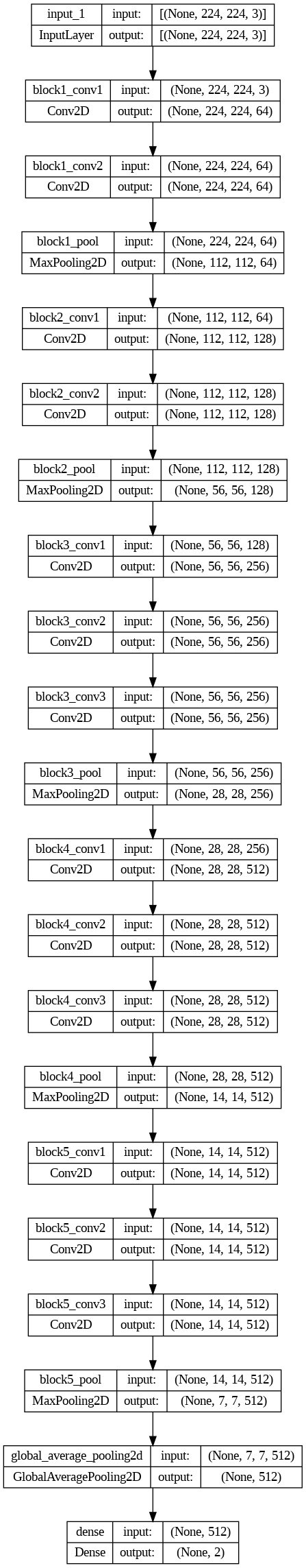 | input_1 | input: | [(None, 224, 224, 3)] |
|---|---|---|
| InputLayer | output: | [(None, 224, 224, 3)] |

| block1_conv1 | input: | (None, 224, 224, 3) |
|---|---|---|
| Conv2D | output: | (None, 224, 224, 64) |

| block1_conv2 | input: | (None, 224, 224, 64) |
|---|---|---|
| Conv2D | output: | (None, 224, 224, 64) |

| block1_pool | input: | (None, 224, 224, 64) |
|---|---|---|
| MaxPooling2D | output: | (None, 112, 112, 64) |

| block2_conv1 | input: | (None, 112, 112, 64) |
|---|---|---|
| Conv2D | output: | (None, 112, 112, 128) |

| block2_conv2 | input: | (None, 112, 112, 128) |
|---|---|---|
| Conv2D | output: | (None, 112, 112, 128) |

| block2_pool | input: | (None, 112, 112, 128) |
|---|---|---|
| MaxPooling2D | output: | (None, 56, 56, 128) |

| block3_conv1 | input: | (None, 56, 56, 128) |
|---|---|---|
| Conv2D | output: | (None, 56, 56, 256) |

| block3_conv2 | input: | (None, 56, 56, 256) |
|---|---|---|
| Conv2D | output: | (None, 56, 56, 256) |

| block3_conv3 | input: | (None, 56, 56, 256) |
|---|---|---|
| Conv2D | output: | (None, 56, 56, 256) |

| block3_pool | input: | (None, 56, 56, 256) |
|---|---|---|
| MaxPooling2D | output: | (None, 28, 28, 256) |

| block4_conv1 | input: | (None, 28, 28, 256) |
|---|---|---|
| Conv2D | output: | (None, 28, 28, 512) |

| block4_conv2 | input: | (None, 28, 28, 512) |
|---|---|---|
| Conv2D | output: | (None, 28, 28, 512) |

| block4_conv3 | input: | (None, 28, 28, 512) |
|---|---|---|
| Conv2D | output: | (None, 28, 28, 512) |

| block4_pool | input: | (None, 28, 28, 512) |
|---|---|---|
| MaxPooling2D | output: | (None, 14, 14, 512) |

| block5_conv1 | input: | (None, 14, 14, 512) |
|---|---|---|
| Conv2D | output: | (None, 14, 14, 512) |

| block5_conv2 | input: | (None, 14, 14, 512) |
|---|---|---|
| Conv2D | output: | (None, 14, 14, 512) |

| block5_conv3 | input: | (None, 14, 14, 512) |
|---|---|---|
| Conv2D | output: | (None, 14, 14, 512) |

| block5_pool | input: | (None, 14, 14, 512) |
|---|---|---|
| MaxPooling2D | output: | (None, 7, 7, 512) |

| global_average_pooling2d | input: | (None, 7, 7, 512) |
|---|---|---|
| GlobalAveragePooling2D | output: | (None, 512) |

| dense | input: | (None, 512) |
|---|---|---|
| Dense | output: | (None, 2) |